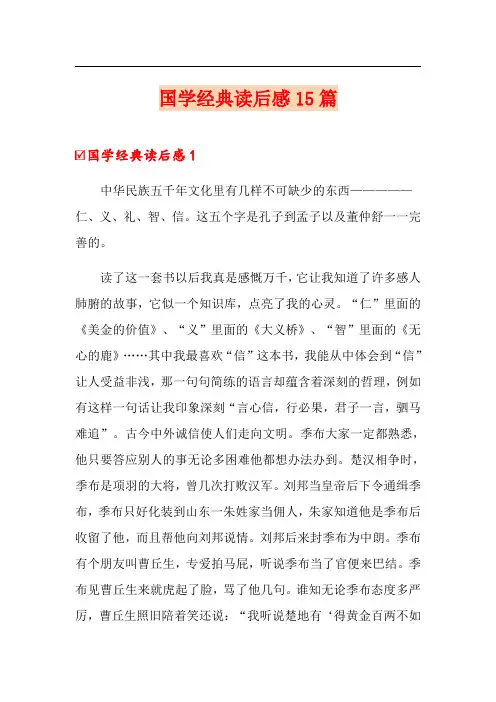 国学经典读后感15篇

☑国学经典读后感1

中华民族五千年文化里有几样不可缺少的东西——————仁、义、礼、智、信。这五个字是孔子到孟子以及董仲舒一一完善的。

读了这一套书以后我真是感慨万千，它让我知道了许多感人肺腑的故事，它似一个知识库，点亮了我的心灵。“仁”里面的《美金的价值》、“义”里面的《大义桥》、“智”里面的《无心的鹿》……其中我最喜欢“信”这本书，我能从中体会到“信”让人受益非浅，那一句句简练的语言却蕴含着深刻的哲理，例如有这样一句话让我印象深刻“言心信，行必果，君子一言，驷马难追”。古今中外诚信使人们走向文明。季布大家一定都熟悉，他只要答应别人的事无论多困难他都想办法办到。楚汉相争时，季布是项羽的大将，曾几次打败汉军。刘邦当皇帝后下令通缉季布，季布只好化装到山东一朱姓家当佣人，朱家知道他是季布后收留了他，而且帮他向刘邦说情。刘邦后来封季布为中朗。季布有个朋友叫曹丘生，专爱拍马屁，听说季布当了官便来巴结。季布见曹丘生来就虎起了脸，骂了他几句。谁知无论季布态度多严厉，曹丘生照旧陪着笑还说：“我听说楚地有‘得黄金百两不如